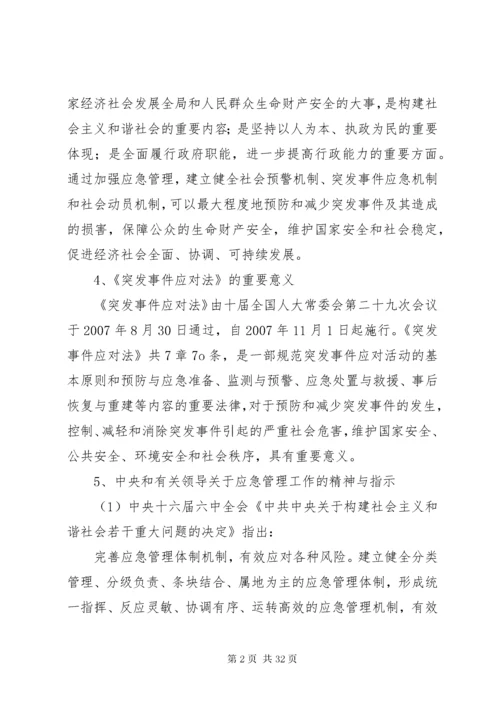 家经济社会发展全局和人民群众生命财产安全的大事，是构建社会主义和谐社会的重要内容；是坚持以人为本、执政为民的重要体现；是全面履行政府职能，进一步提高行政能力的重要方面。通过加强应急管理，建立健全社会预警机制、突发事件应急机制和社会动员机制，可以最大程度地预防和减少突发事件及其造成的损害，保障公众的生命财产安全，维护国家安全和社会稳定，促进经济社会全面、协调、可持续发展。

4、《突发事件应对法》的重要意义

《突发事件应对法》由十届全国人大常委会第二十九次会议于 2007 年 8 月 30 日通过，自 2007 年 11 月 1 日起施行。《突发事件应对法》共 7 章 7o 条，是一部规范突发事件应对活动的基本原则和预防与应急准备、监测与预警、应急处置与救援、事后恢复与重建等内容的重要法律，对于预防和减少突发事件的发生，控制、减轻和消除突发事件引起的严重社会危害，维护国家安全、公共安全、环境安全和社会秩序，具有重要意义。

5、中央和有关领导关于应急管理工作的精神与指示

（1）中央十六届六中全会《中共中央关于构建社会主义和谐社会若干重大问题的决定》指出：

完善应急管理体制机制，有效应对各种风险。建立健全分类管理、分级负责、条块结合、属地为主的应急管理体制，形成统一指挥、反应灵敏、协调有序、运转高效的应急管理机制，有效

第 2 页 共 32 页